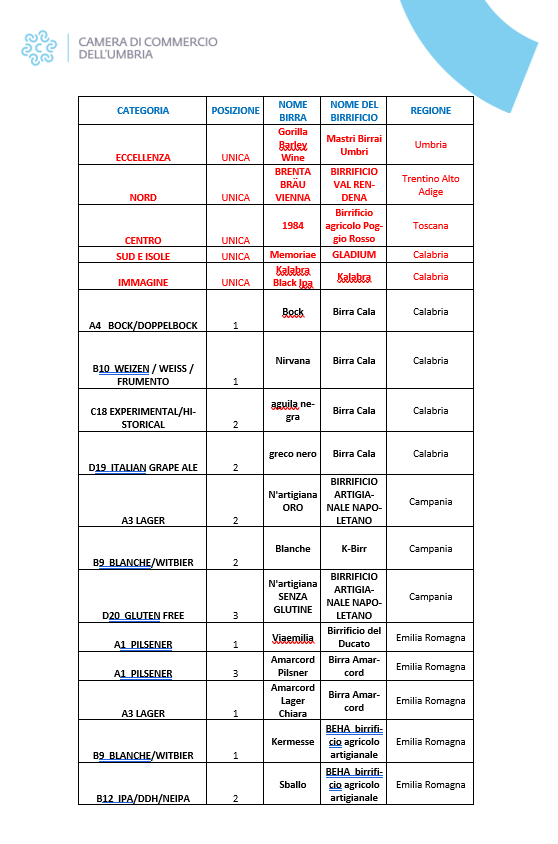 CAMERA DI COMMERCIO DELL'UMBRIA

| CATEGORIA | POSIZIONE | NOME BIRRA | NOME DEL BIRRIFICIO | REGIONE |
|---|---|---|---|---|
| ECCELLENZA | UNICA | Gorilla Barley Wine | Mastri Birrai Umbri | Umbria |
| NORD | UNICA | BRENTA BRÄU VIENNA | BIRRIFICIO VAL RENDENA | Trentino Alto Adige |
| CENTRO | UNICA | 1984 | Birrificio agricolo Poggio Rosso | Toscana |
| SUD E ISOLE | UNICA | Memoriae | GLADIUM | Calabria |
| IMMAGINE | UNICA | Kalabra Black Ipa | Kalabra | Calabria |
| A4 BOCK/DOPPELBOCK | 1 | Bock | Birra Cala | Calabria |
| B10 WEIZEN / WEISS / FRUMENTO | 1 | Nirvana | Birra Cala | Calabria |
| C18 EXPERIMENTAL/HISTORICAL | 2 | aguila negra | Birra Cala | Calabria |
| D19 ITALIAN GRAPE ALE | 2 | greco nero | Birra Cala | Calabria |
| A3 LAGER | 2 | N'artigiana ORO | BIRRIFICIO ARTIGIANALE NAPOLETANO | Campania |
| B9 BLANCHE/WITBIER | 2 | Blanche | K-Birr | Campania |
| D20 GLUTEN FREE | 3 | N'artigiana SENZA GLUTINE | BIRRIFICIO ARTIGIANALE NAPOLETANO | Campania |
| A1 PILSENER | 1 | Viaemilia | Birrificio del Ducato | Emilia Romagna |
| A1 PILSENER | 3 | Amarcord Pilsner | Birra Amarcord | Emilia Romagna |
| A3 LAGER | 1 | Amarcord Lager Chiara | Birra Amarcord | Emilia Romagna |
| B9 BLANCHE/WITBIER | 1 | Kermesse | BEHA birrificio agricolo artigianale | Emilia Romagna |
| B12 IPA/DDH/NEIPA | 2 | Sballo | BEHA birrificio agricolo artigianale | Emilia Romagna |